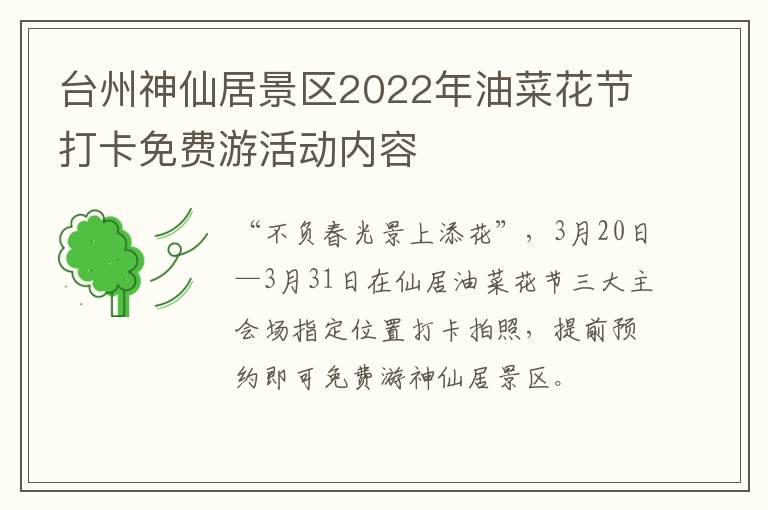 台州神仙居景区2022年油菜花节打卡免费游活动内容

“不负春光景上添花”，3月20日—3月31日在仙居油菜花节三大主会场指定位置打卡拍照，提前预约即可免费游神仙居景区。